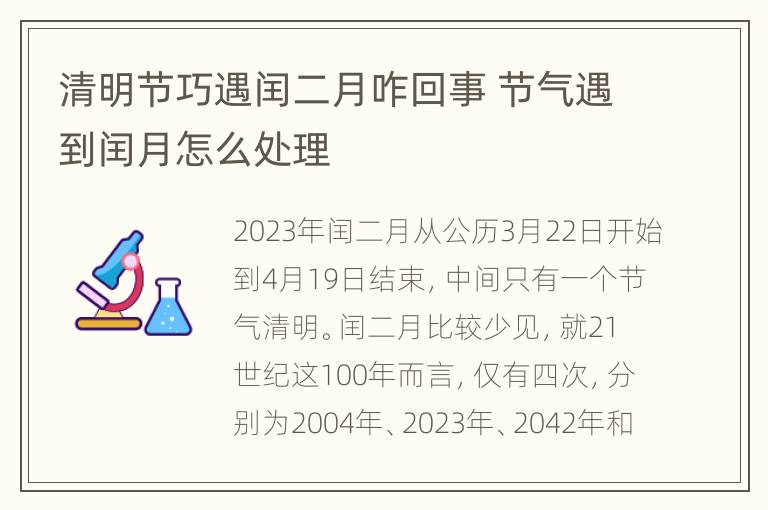 清明节巧遇闰二月咋回事 节气遇到闰月怎么处理

2023年闰二月从公历3月22日开始到4月19日结束，中间只有一个节气清明。闰二月比较少见，就21世纪这100年而言，仅有四次，分别为2004年、2023年、2042年和